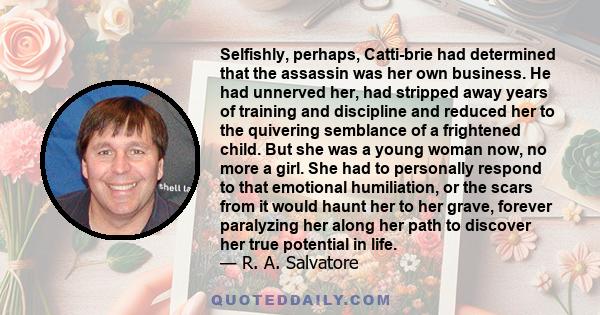 Selfishly, perhaps, Catti-brie had determined that the assassin was her own business. He had unnerved her, had stripped away years of training and discipline and reduced her to the quivering semblance of a frightened child. But she was a young woman now, no more a girl. She had to personally respond to that emotional humiliation, or the scars from it would haunt her to her grave, forever paralyzing her along her path to discover her true potential in life.
— R. A. Salvatore

shell la

QUOTEDDAILY.COM